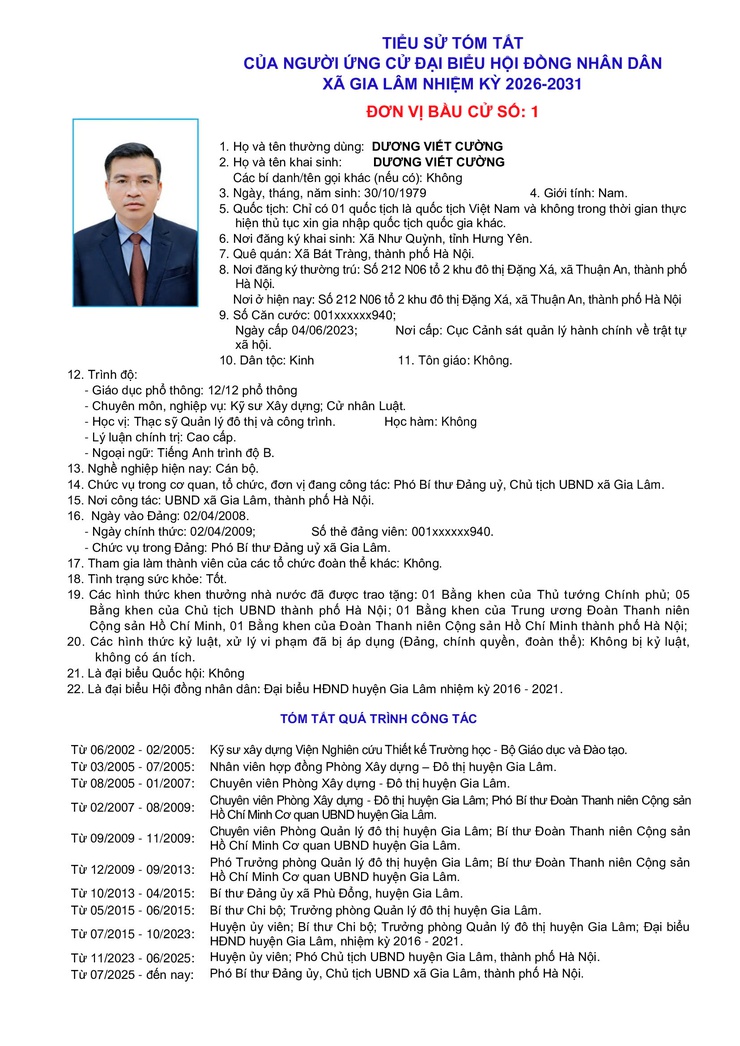 TIỂU SỬ TÓM TẮT
CỦA NGƯỜI ỨNG CỬ ĐẠI BIỂU HỘI ĐỒNG NHÂN DÂN
XÃ GIA LÂM NHIỆM KỲ 2026-2031

ĐƠN VỊ BẦU CỬ SỐ: 1

1. Họ và tên thường dùng: DƯƠNG VIẾT CƯỜNG
2. Họ và tên khai sinh: DƯƠNG VIẾT CƯỜNG
Các bí danh/tên gọi khác (nếu có): Không
3. Ngày, tháng, năm sinh: 30/10/1979
4. Giới tính: Nam.
5. Quốc tịch: Chỉ có 01 quốc tịch là quốc tịch Việt Nam và không trong thời gian thực hiện thủ tục xin gia nhập quốc tịch quốc gia khác.
6. Nơi đăng ký khai sinh: Xã Như Quỳnh, tỉnh Hưng Yên.
7. Quê quán: Xã Bát Tràng, thành phố Hà Nội.
8. Nơi đăng ký thường trú: Số 212 N06 tổ 2 khu đô thị Đặng Xá, xã Thuận An, thành phố Hà Nội.
Nơi ở hiện nay: Số 212 N06 tổ 2 khu đô thị Đặng Xá, xã Thuận An, thành phố Hà Nội
9. Số Căn cước: 001xxxxxx940;
Ngày cấp 04/06/2023; Nơi cấp: Cục Cảnh sát quản lý hành chính về trật tự xã hội.
10. Dân tộc: Kinh
11. Tôn giáo: Không.
12. Trình độ:
- Giáo dục phổ thông: 12/12 phổ thông
- Chuyên môn, nghiệp vụ: Kỹ sư Xây dựng; Cử nhân Luật.
- Học vị: Thạc sỹ Quản lý đô thị và công trình. Học hàm: Không
- Lý luận chính trị: Cao cấp.
- Ngoại ngữ: Tiếng Anh trình độ B.
13. Nghề nghiệp hiện nay: Cán bộ.
14. Chức vụ trong cơ quan, tổ chức, đơn vị đang công tác: Phó Bí thư Đảng uỷ, Chủ tịch UBND xã Gia Lâm.
15. Nơi công tác: UBND xã Gia Lâm, thành phố Hà Nội.
16. Ngày vào Đảng: 02/04/2008.
- Ngày chính thức: 02/04/2009; Số thẻ đảng viên: 001xxxxxx940.
- Chức vụ trong Đảng: Phó Bí thư Đảng uỷ xã Gia Lâm.
17. Tham gia làm thành viên của các tổ chức đoàn thể khác: Không.
18. Tình trạng sức khỏe: Tốt.
19. Các hình thức khen thưởng nhà nước đã được trao tặng: 01 Bằng khen của Thủ tướng Chính phủ; 05 Bằng khen của Chủ tịch UBND thành phố Hà Nội; 01 Bằng khen của Trung ương Đoàn Thanh niên Cộng sản Hồ Chí Minh, 01 Bằng khen của Đoàn Thanh niên Cộng sản Hồ Chí Minh thành phố Hà Nội;
20. Các hình thức kỷ luật, xử lý vi phạm đã bị áp dụng (Đảng, chính quyền, đoàn thể): Không bị kỷ luật, không có án tích.
21. Là đại biểu Quốc hội: Không
22. Là đại biểu Hội đồng nhân dân: Đại biểu HĐND huyện Gia Lâm nhiệm kỳ 2016 - 2021.

TÓM TẮT QUÁ TRÌNH CÔNG TÁC

| | |
|---|---|
| Từ 06/2002 - 02/2005: | Kỹ sư xây dựng Viện Nghiên cứu Thiết kế Trường học - Bộ Giáo dục và Đào tạo. |
| Từ 03/2005 - 07/2005: | Nhân viên hợp đồng Phòng Xây dựng – Đô thị huyện Gia Lâm. |
| Từ 08/2005 - 01/2007: | Chuyên viên Phòng Xây dựng - Đô thị huyện Gia Lâm. |
| Từ 02/2007 - 08/2009: | Chuyên viên Phòng Xây dựng - Đô thị huyện Gia Lâm; Phó Bí thư Đoàn Thanh niên Cộng sản Hồ Chí Minh Cơ quan UBND huyện Gia Lâm. |
| Từ 09/2009 - 11/2009: | Chuyên viên Phòng Quản lý đô thị huyện Gia Lâm; Bí thư Đoàn Thanh niên Cộng sản Hồ Chí Minh Cơ quan UBND huyện Gia Lâm. |
| Từ 12/2009 - 09/2013: | Phó Trưởng phòng Quản lý đô thị huyện Gia Lâm; Bí thư Đoàn Thanh niên Cộng sản Hồ Chí Minh Cơ quan UBND huyện Gia Lâm. |
| Từ 10/2013 - 04/2015: | Bí thư Đảng ủy xã Phù Đổng, huyện Gia Lâm. |
| Từ 05/2015 - 06/2015: | Bí thư Chi bộ; Trưởng phòng Quản lý đô thị huyện Gia Lâm. |
| Từ 07/2015 - 10/2023: | Huyện ủy viên; Bí thư Chi bộ; Trưởng phòng Quản lý đô thị huyện Gia Lâm; Đại biểu HĐND huyện Gia Lâm, nhiệm kỳ 2016 - 2021. |
| Từ 11/2023 - 06/2025: | Huyện ủy viên; Phó Chủ tịch UBND huyện Gia Lâm, thành phố Hà Nội. |
| Từ 07/2025 - đến nay: | Phó Bí thư Đảng ủy, Chủ tịch UBND xã Gia Lâm, thành phố Hà Nội. |